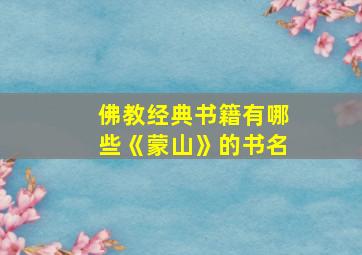 佛教经典书籍有哪些《蒙山》的书名